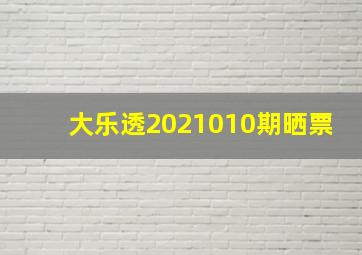 大乐透2021010期晒票